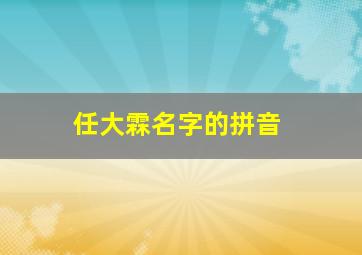 任大霖名字的拼音